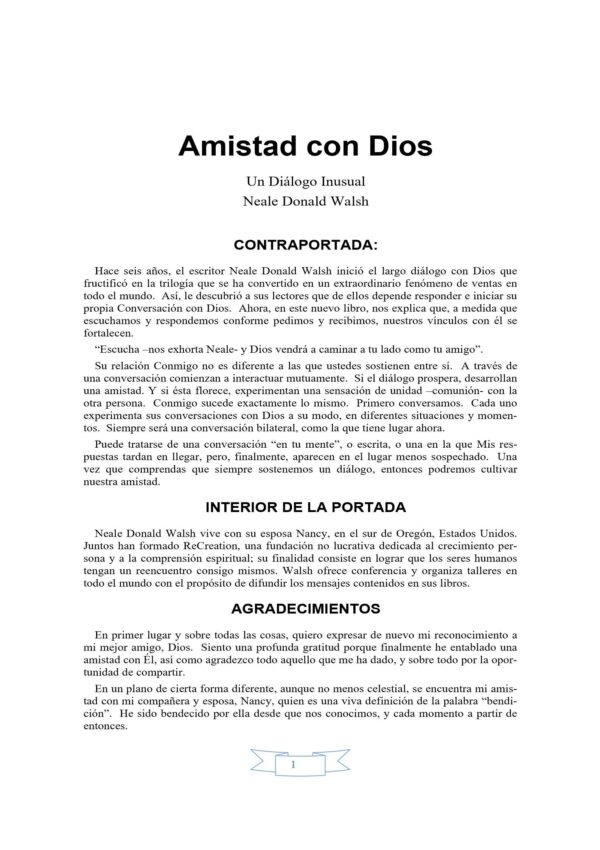 Amistad con Dios

Un Diálogo Inusual
Neale Donald Walsh

CONTRAPORTADA:

Hace seis años, el escritor Neale Donald Walsh inició el largo diálogo con Dios que fructificó en la trilogía que se ha convertido en un extraordinario fenómeno de ventas en todo el mundo. Así, le descubrió a sus lectores que de ellos depende responder e iniciar su propia Conversación con Dios. Ahora, en este nuevo libro, nos explica que, a medida que escuchamos y respondemos conforme pedimos y recibimos, nuestros vínculos con él se fortalecen.

"Escucha –nos exhorta Neale- y Dios vendrá a caminar a tu lado como tu amigo".

Su relación Conmigo no es diferente a las que ustedes sostienen entre sí. A través de una conversación comienzan a interactuar mutuamente. Si el diálogo prospera, desarrollan una amistad. Y si ésta florece, experimentan una sensación de unidad –comunión- con la otra persona. Conmigo sucede exactamente lo mismo. Primero conversamos. Cada uno experimenta sus conversaciones con Dios a su modo, en diferentes situaciones y momentos. Siempre será una conversación bilateral, como la que tiene lugar ahora.

Puede tratarse de una conversación "en tu mente", o escrita, o una en la que Mis respuestas tardan en llegar, pero, finalmente, aparecen en el lugar menos sospechado. Una vez que comprendas que siempre sostenemos un diálogo, entonces podremos cultivar nuestra amistad.

INTERIOR DE LA PORTADA

Neale Donald Walsh vive con su esposa Nancy, en el sur de Oregón, Estados Unidos. Juntos han formado ReCreation, una fundación no lucrativa dedicada al crecimiento persona y a la comprensión espiritual; su finalidad consiste en lograr que los seres humanos tengan un reencuentro consigo mismos. Walsh ofrece conferencia y organiza talleres en todo el mundo con el propósito de difundir los mensajes contenidos en sus libros.

AGRADECIMIENTOS

En primer lugar y sobre todas las cosas, quiero expresar de nuevo mi reconocimiento a mi mejor amigo, Dios. Siento una profunda gratitud porque finalmente he entablado una amistad con Él, así como agradezco todo aquello que me ha dado, y sobre todo por la oportunidad de compartir.

En un plano de cierta forma diferente, aunque no menos celestial, se encuentra mi amistad con mi compañera y esposa, Nancy, quien es una viva definición de la palabra "bendición". He sido bendecido por ella desde que nos conocimos, y cada momento a partir de entonces.

1